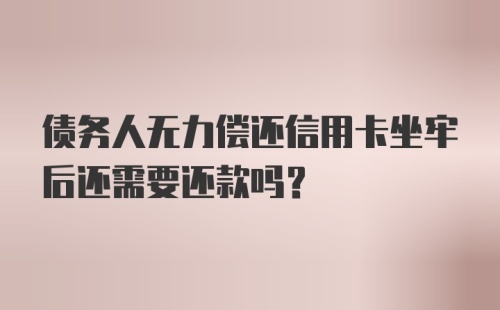 债务人无力偿还信用卡坐牢后还需要还款吗？